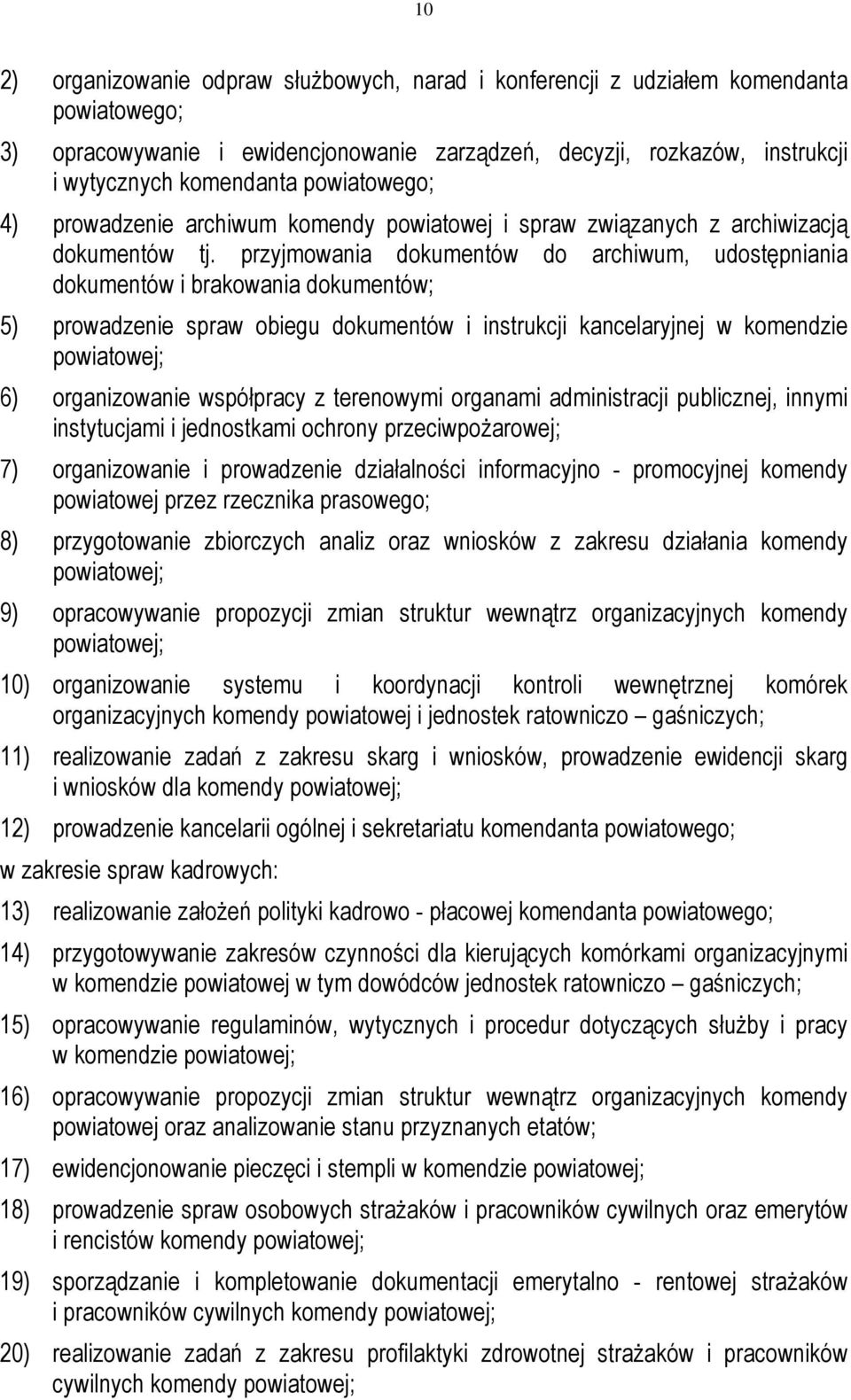 10

2) organizowanie odpraw służbowych, narad i konferencji z udziałem komendanta powiatowego;

3) opracowywanie i ewidencjonowanie zarządzeń, decyzji, rozkazów, instrukcji i wytycznych komendanta powiatowego;

4) prowadzenie archiwum komendy powiatowej i spraw związanych z archiwizacją dokumentów tj. przyjmowania dokumentów do archiwum, udostępniania dokumentów i brakowania dokumentów;

5) prowadzenie spraw obiegu dokumentów i instrukcji kancelaryjnej w komendzie powiatowej;

6) organizowanie współpracy z terenowymi organami administracji publicznej, innymi instytucjami i jednostkami ochrony przeciwpożarowej;

7) organizowanie i prowadzenie działalności informacyjno - promocyjnej komendy powiatowej przez rzecznika prasowego;

8) przygotowanie zbiorczych analiz oraz wniosków z zakresu działania komendy powiatowej;

9) opracowywanie propozycji zmian struktur wewnątrz organizacyjnych komendy powiatowej;

10) organizowanie systemu i koordynacji kontroli wewnętrznej komórek organizacyjnych komendy powiatowej i jednostek ratowniczo – gaśniczych;

11) realizowanie zadań z zakresu skarg i wniosków, prowadzenie ewidencji skarg i wniosków dla komendy powiatowej;

12) prowadzenie kancelarii ogólnej i sekretariatu komendanta powiatowego;

w zakresie spraw kadrowych:

13) realizowanie założeń polityki kadrowo - płacowej komendanta powiatowego;

14) przygotowywanie zakresów czynności dla kierujących komórkami organizacyjnymi w komendzie powiatowej w tym dowódców jednostek ratowniczo – gaśniczych;

15) opracowywanie regulaminów, wytycznych i procedur dotyczących służby i pracy w komendzie powiatowej;

16) opracowywanie propozycji zmian struktur wewnątrz organizacyjnych komendy powiatowej oraz analizowanie stanu przyznanych etatów;

17) ewidencjonowanie pieczęci i stempli w komendzie powiatowej;

18) prowadzenie spraw osobowych strażaków i pracowników cywilnych oraz emerytów i rencistów komendy powiatowej;

19) sporządzanie i kompletowanie dokumentacji emerytalno - rentowej strażaków i pracowników cywilnych komendy powiatowej;

20) realizowanie zadań z zakresu profilaktyki zdrowotnej strażaków i pracowników cywilnych komendy powiatowej;